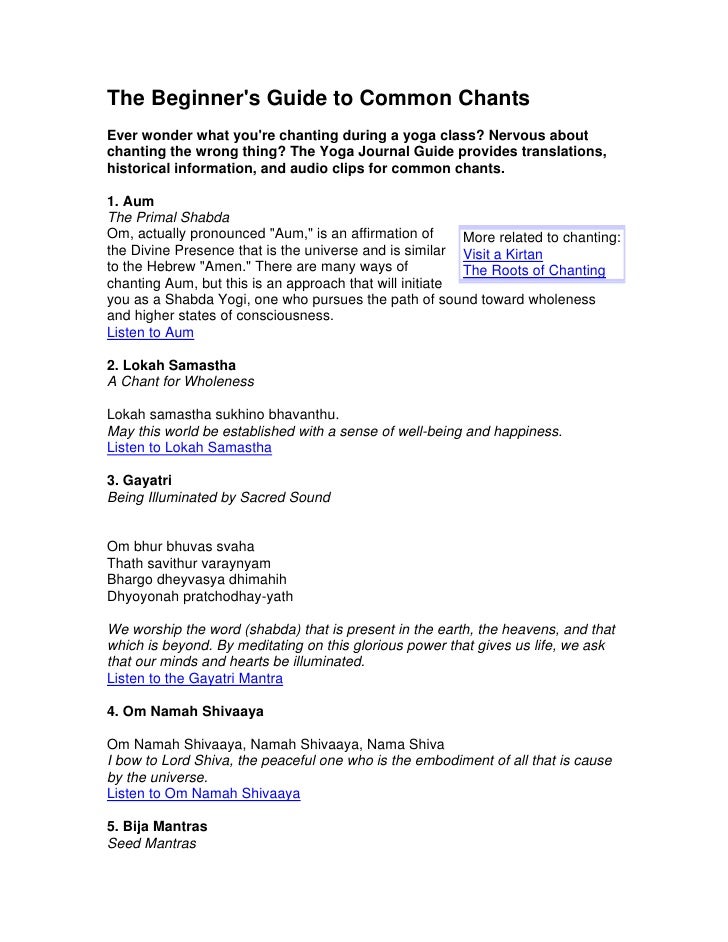 The Beginner's Guide to Common Chants

Ever wonder what you're chanting during a yoga class? Nervous about chanting the wrong thing? The Yoga Journal Guide provides translations, historical information, and audio clips for common chants.

1. Aum
The Primal Shabda
Om, actually pronounced "Aum," is an affirmation of the Divine Presence that is the universe and is similar to the Hebrew "Amen." There are many ways of chanting Aum, but this is an approach that will initiate you as a Shabda Yogi, one who pursues the path of sound toward wholeness and higher states of consciousness.
Listen to Aum

More related to chanting:
Visit a Kirtan
The Roots of Chanting

2. Lokah Samastha
A Chant for Wholeness

Lokah samastha sukhino bhavanthu.
May this world be established with a sense of well-being and happiness.
Listen to Lokah Samastha

3. Gayatri
Being Illuminated by Sacred Sound

Om bhur bhuvas svaha
Thath savithur varaynyam
Bhargo dheyvasya dhimahih
Dhyoyonah pratchodhay-yath

We worship the word (shabda) that is present in the earth, the heavens, and that which is beyond. By meditating on this glorious power that gives us life, we ask that our minds and hearts be illuminated.
Listen to the Gayatri Mantra

4. Om Namah Shivaaya

Om Namah Shivaaya, Namah Shivaaya, Nama Shiva
I bow to Lord Shiva, the peaceful one who is the embodiment of all that is cause by the universe.
Listen to Om Namah Shivaaya

5. Bija Mantras
Seed Mantras